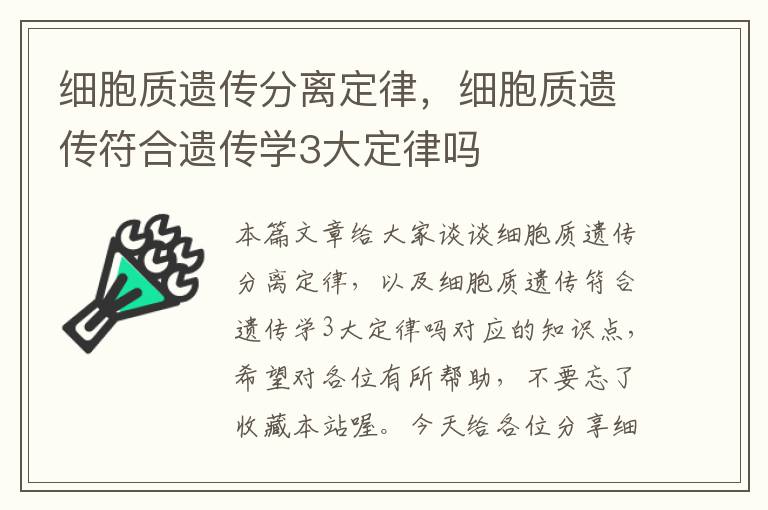 细胞质遗传分离定律，细胞质遗传符合遗传学3大定律吗

本篇文章给大家谈谈细胞质遗传分离定律，以及细胞质遗传符合遗传学3大定律吗对应的知识点，希望对各位有所帮助，不要忘了收藏本站喔。今天给各位分享细